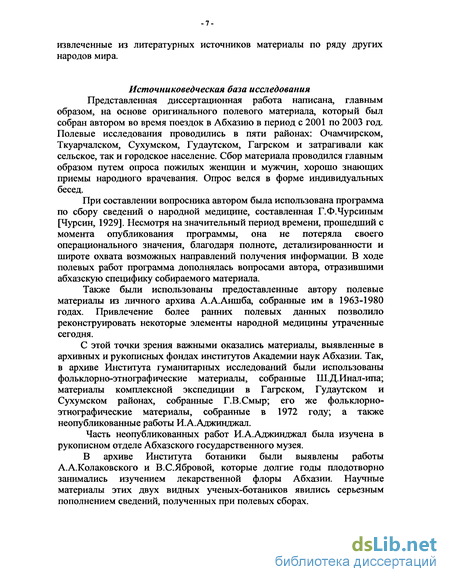 - 7 -

извлеченные из литературных источников материалы по ряду других народов мира.

Источниковедческая база исследования

Представленная диссертационная работа написана, главным образом, на основе оригинального полевого материала, который был собран автором во время поездок в Абхазию в период с 2001 по 2003 год. Полевые исследования проводились в пяти районах: Очамчирском, Ткуарчалском, Сухумском, Гудаутском, Гагрском и затрагивали как сельское, так и городское население. Сбор материала проводился главным образом путем опроса пожилых женщин и мужчин, хорошо знающих приемы народного врачевания. Опрос велся в форме индивидуальных бесед.

При составлении вопросника автором была использована программа по сбору сведений о народной медицине, составленная Г.Ф.Чурсиным [Чурсин, 1929]. Несмотря на значительный период времени, прошедший с момента опубликования программы, она не потеряла своего операционального значения, благодаря полноте, детализированности и широте охвата возможных направлений получения информации. В ходе полевых работ программа дополнялась вопросами автора, отразившими абхазскую специфику собираемого материала.

Также были использованы предоставленные автору полевые материалы из личного архива А.А.Аншба, собранные им в 1963-1980 годах. Привлечение более ранних полевых данных позволило реконструировать некоторые элементы народной медицины утраченные сегодня.

С этой точки зрения важными оказались материалы, выявленные в архивных и рукописных фондах институтов Академии наук Абхазии. Так, в архиве Института гуманитарных исследований были использованы фольклорно-этнографические материалы, собранные Ш.Д.Инал-ипа; материалы комплексной экспедиции в Гагрском, Гудаутском и Сухумском районах, собранные Г.В.Смыр; его же фольклорно-этнографические материалы, собранные в 1972 году; а также неопубликованные работы И.А.Аджинджал.

Часть неопубликованных работ И.А.Аджинджал была изучена в рукописном отделе Абхазского государственного музея.

В архиве Института ботаники были выявлены работы А.А.Колаковского и В.С.Ябровой, которые долгие годы плодотворно занимались изучением лекарственной флоры Абхазии. Научные материалы этих двух видных ученых-ботаников явились серьезным пополнением сведений, полученных при полевых сборах.

dsLib.net
библиотека диссертаций